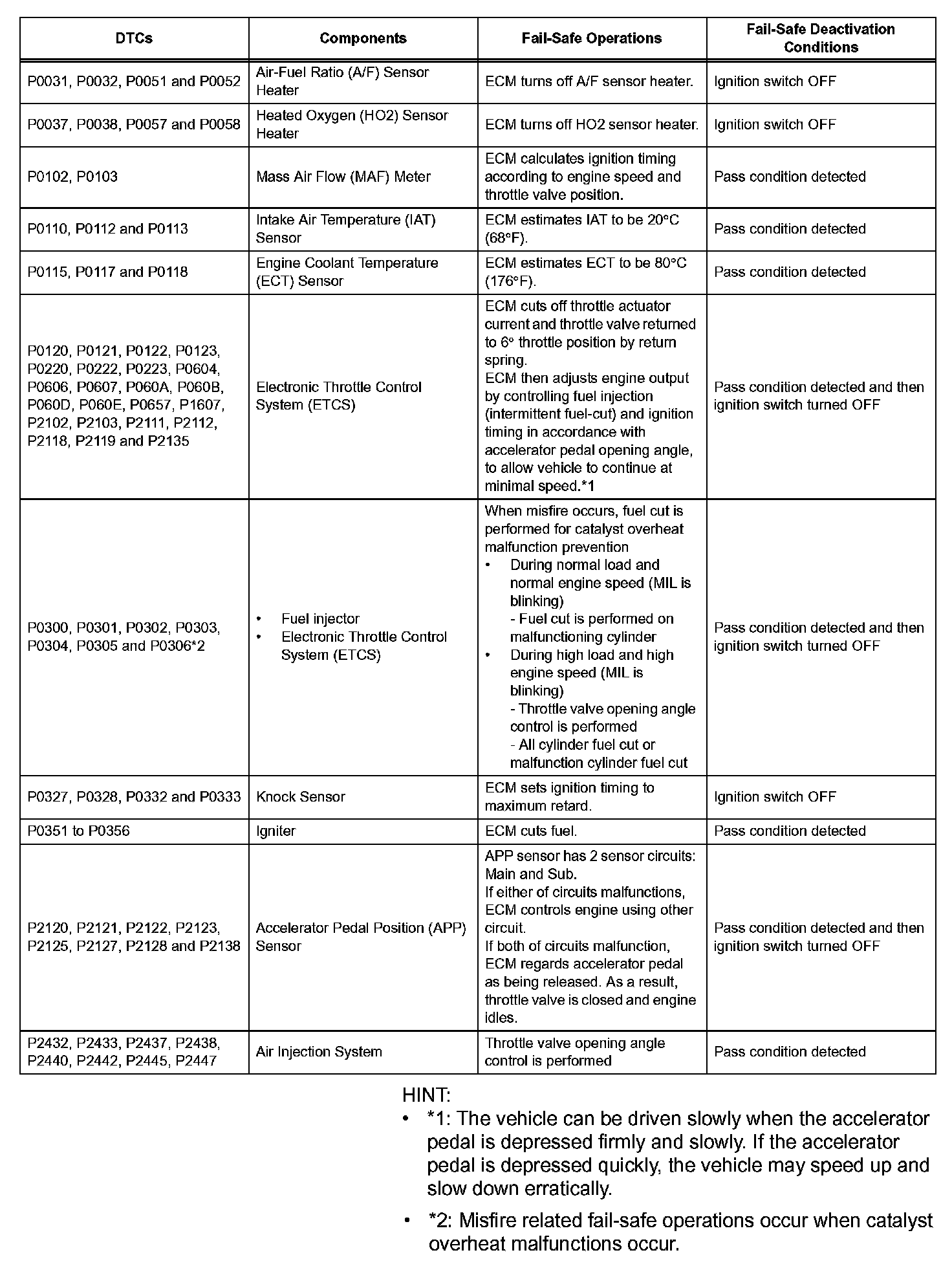 | DTCs | Components | Fail-Safe Operations | Fail-Safe Deactivation Conditions |
|---|---|---|---|
| P0031, P0032, P0051 and P0052 | Air-Fuel Ratio (A/F) Sensor Heater | ECM turns off A/F sensor heater. | Ignition switch OFF |
| P0037, P0038, P0057 and P0058 | Heated Oxygen (HO2) Sensor Heater | ECM turns off HO2 sensor heater. | Ignition switch OFF |
| P0102, P0103 | Mass Air Flow (MAF) Meter | ECM calculates ignition timing according to engine speed and throttle valve position. | Pass condition detected |
| P0110, P0112 and P0113 | Intake Air Temperature (IAT) Sensor | ECM estimates IAT to be 20°C (68°F). | Pass condition detected |
| P0115, P0117 and P0118 | Engine Coolant Temperature (ECT) Sensor | ECM estimates ECT to be 80°C (176°F). | Pass condition detected |
| P0120, P0121, P0122, P0123, P0220, P0222, P0223, P0604, P0606, P0607, P060A, P060B, P060D, P060E, P0657, P1607, P2102, P2103, P2111, P2112, P2118, P2119 and P2135 | Electronic Throttle Control System (ETCS) | ECM cuts off throttle actuator current and throttle valve returned to 6° throttle position by return spring. ECM then adjusts engine output by controlling fuel injection (intermittent fuel-cut) and ignition timing in accordance with accelerator pedal opening angle, to allow vehicle to continue at minimal speed.*1 | Pass condition detected and then ignition switch turned OFF |
| P0300, P0301, P0302, P0303, P0304, P0305 and P0306*2 | • Fuel injector • Electronic Throttle Control System (ETCS) | When misfire occurs, fuel cut is performed for catalyst overheat malfunction prevention • During normal load and normal engine speed (MIL is blinking) - Fuel cut is performed on malfunctioning cylinder • During high load and high engine speed (MIL is blinking) - Throttle valve opening angle control is performed - All cylinder fuel cut or malfunction cylinder fuel cut | Pass condition detected and then ignition switch turned OFF |
| P0327, P0328, P0332 and P0333 | Knock Sensor | ECM sets ignition timing to maximum retard. | Ignition switch OFF |
| P0351 to P0356 | Igniter | ECM cuts fuel. | Pass condition detected |
| P2120, P2121, P2122, P2123, P2125, P2127, P2128 and P2138 | Accelerator Pedal Position (APP) Sensor | APP sensor has 2 sensor circuits: Main and Sub. If either of circuits malfunctions, ECM controls engine using other circuit. If both of circuits malfunction, ECM regards accelerator pedal as being released. As a result, throttle valve is closed and engine idles. | Pass condition detected and then ignition switch turned OFF |
| P2432, P2433, P2437, P2438, P2440, P2442, P2445, P2447 | Air Injection System | Throttle valve opening angle control is performed | Pass condition detected |

HINT:
• *1: The vehicle can be driven slowly when the accelerator pedal is depressed firmly and slowly. If the accelerator pedal is depressed quickly, the vehicle may speed up and slow down erratically.
• *2: Misfire related fail-safe operations occur when catalyst overheat malfunctions occur.